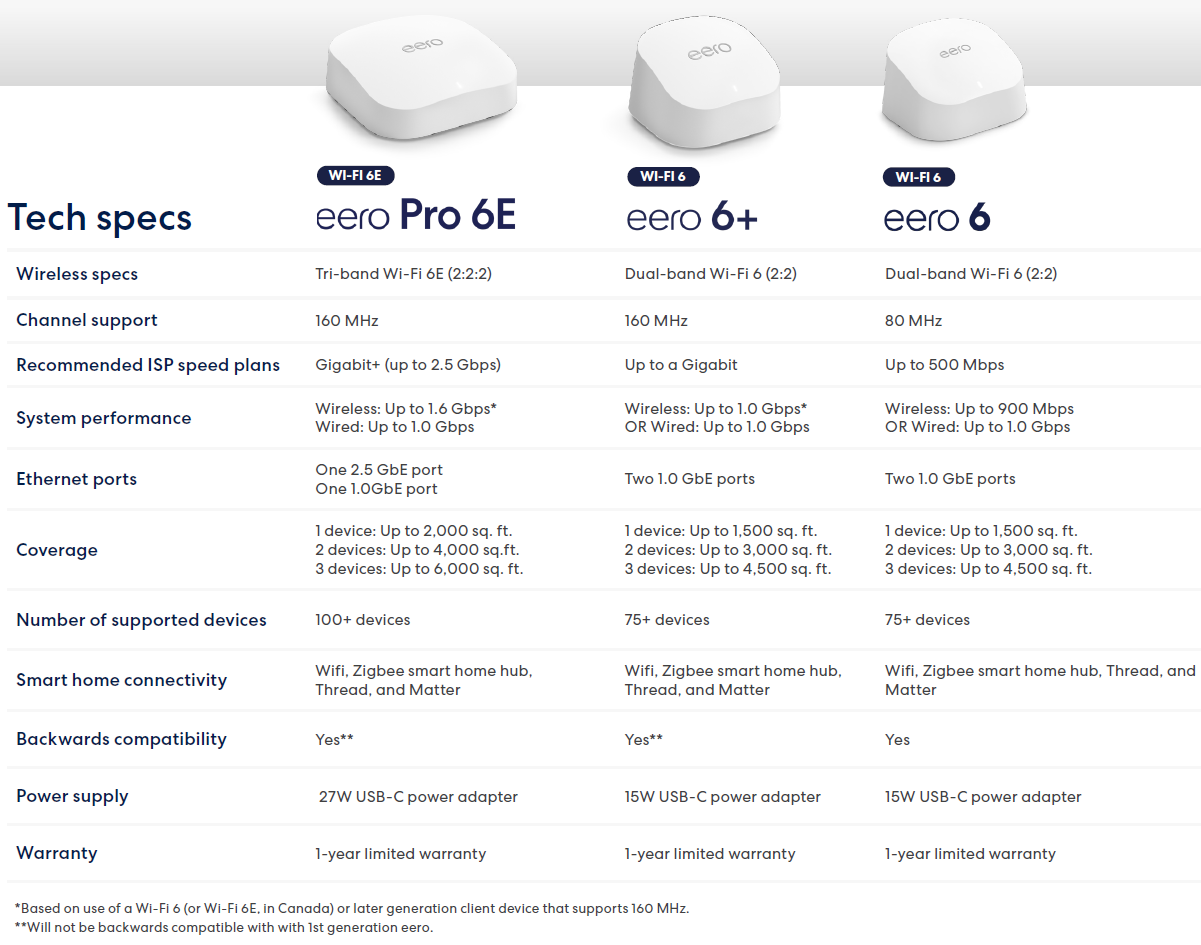 eero eero eero

| Tech specs | WI-FI 6E eero Pro 6E | WI-FI 6 eero 6+ | WI-FI 6 eero 6 |
|---|---|---|---|
| Wireless specs | Tri-band Wi-Fi 6E (2:2:2) | Dual-band Wi-Fi 6 (2:2) | Dual-band Wi-Fi 6 (2:2) |
| Channel support | 160 MHz | 160 MHz | 80 MHz |
| Recommended ISP speed plans | Gigabit+ (up to 2.5 Gbps) | Up to a Gigabit | Up to 500 Mbps |
| System performance | Wireless: Up to 1.6 Gbps* Wired: Up to 1.0 Gbps | Wireless: Up to 1.0 Gbps* OR Wired: Up to 1.0 Gbps | Wireless: Up to 900 Mbps OR Wired: Up to 1.0 Gbps |
| Ethernet ports | One 2.5 GbE port One 1.0GbE port | Two 1.0 GbE ports | Two 1.0 GbE ports |
| Coverage | 1 device: Up to 2,000 sq. ft. 2 devices: Up to 4,000 sq.ft. 3 devices: Up to 6,000 sq. ft. | 1 device: Up to 1,500 sq. ft. 2 devices: Up to 3,000 sq. ft. 3 devices: Up to 4,500 sq. ft. | 1 device: Up to 1,500 sq. ft. 2 devices: Up to 3,000 sq. ft. 3 devices: Up to 4,500 sq. ft. |
| Number of supported devices | 100+ devices | 75+ devices | 75+ devices |
| Smart home connectivity | Wifi, Zigbee smart home hub, Thread, and Matter | Wifi, Zigbee smart home hub, Thread, and Matter | Wifi, Zigbee smart home hub, Thread, and Matter |
| Backwards compatibility | Yes** | Yes** | Yes |
| Power supply | 27W USB-C power adapter | 15W USB-C power adapter | 15W USB-C power adapter |
| Warranty | 1-year limited warranty | 1-year limited warranty | 1-year limited warranty |

*Based on use of a Wi-Fi 6 (or Wi-Fi 6E, in Canada) or later generation client device that supports 160 MHz.
**Will not be backwards compatible with with 1st generation eero.